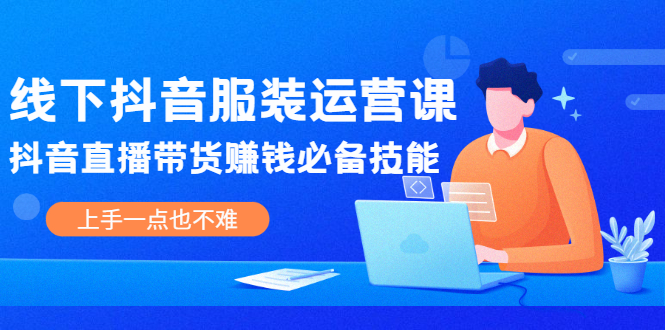 线下抖音服装运营课
抖音直播带货赚钱必备技能

上手一点也不难